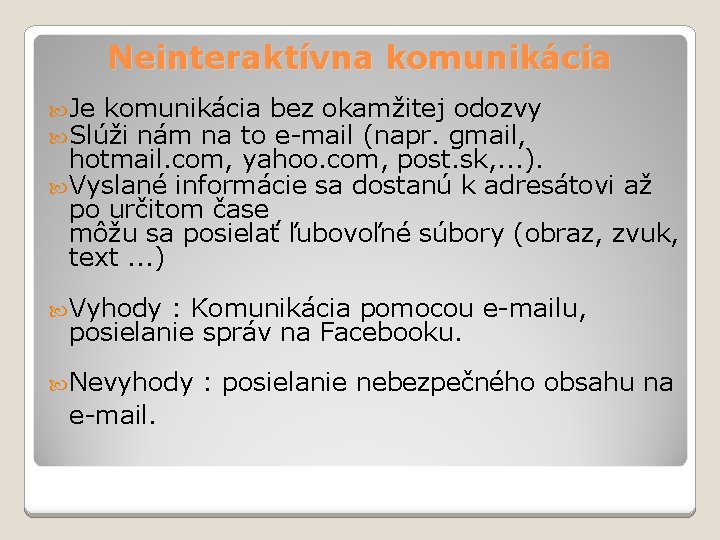 Neinteraktívna komunikácia

Je komunikácia bez okamžitej odozvy

Slúži nám na to e-mail (napr. gmail, hotmail.com, yahoo.com, post.sk,...).

Vyslané informácie sa dostanú k adresátovi až po určitom čase
môžu sa posielať ľubovoľné súbory (obraz, zvuk, text ...)

Vyhody : Komunikácia pomocou e-mailu, posielanie správ na Facebooku.

Nevyhody : posielanie nebezpečného obsahu na e-mail.